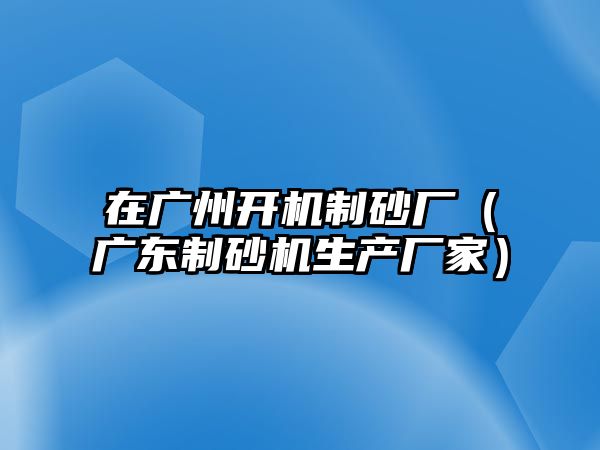 在广州开机制砂厂（广东制砂机生产厂家）